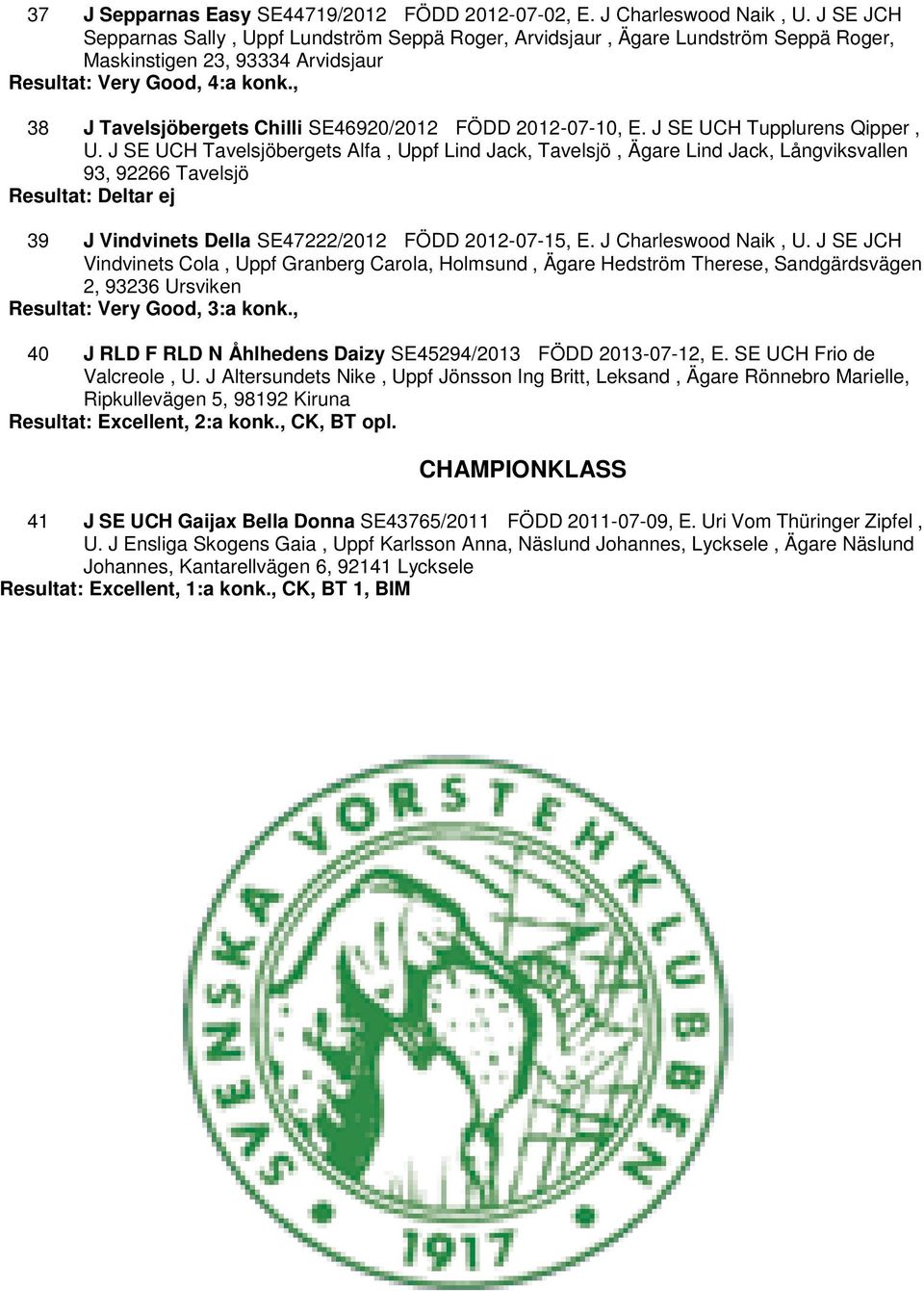 37 J Sepparnas Easy SE44719/2012 FÖDD 2012-07-02, E. J Charleswood Naik , U. J SE JCH Sepparnas Sally , Uppf Lundström Seppä Roger, Arvidsjaur , Ägare Lundström Seppä Roger, Maskinstigen 23, 93334 Arvidsjaur
Resultat: Very Good, 4:a konk.,

38 J Tavelsjöbergets Chilli SE46920/2012 FÖDD 2012-07-10, E. J SE UCH Tupplurens Qipper , U. J SE UCH Tavelsjöbergets Alfa , Uppf Lind Jack, Tavelsjö , Ägare Lind Jack, Långviksvallen 93, 92266 Tavelsjö
Resultat: Deltar ej

39 J Vindvinets Della SE47222/2012 FÖDD 2012-07-15, E. J Charleswood Naik , U. J SE JCH Vindvinets Cola , Uppf Granberg Carola, Holmsund , Ägare Hedström Therese, Sandgärdsvägen 2, 93236 Ursviken
Resultat: Very Good, 3:a konk.,

40 J RLD F RLD N Åhlhedens Daizy SE45294/2013 FÖDD 2013-07-12, E. SE UCH Frio de Valcreole , U. J Altersundets Nike , Uppf Jönsson Ing Britt, Leksand , Ägare Rönnebro Marielle, Ripkullevägen 5, 98192 Kiruna
Resultat: Excellent, 2:a konk., CK, BT opl.

CHAMPIONKLASS

41 J SE UCH Gaijax Bella Donna SE43765/2011 FÖDD 2011-07-09, E. Uri Vom Thüringer Zipfel , U. J Ensliga Skogens Gaia , Uppf Karlsson Anna, Näslund Johannes, Lycksele , Ägare Näslund Johannes, Kantarellvägen 6, 92141 Lycksele
Resultat: Excellent, 1:a konk., CK, BT 1, BIM

SVENSKA VORSTEHKLUBBEN
1917